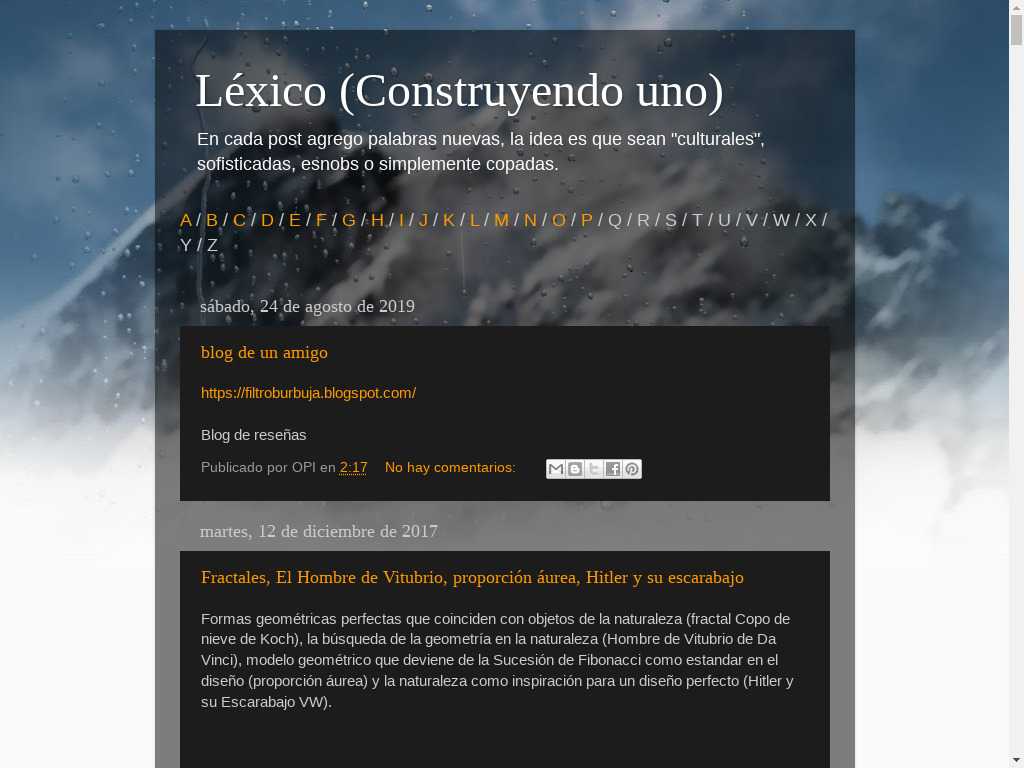 Léxico (Construyendo uno)

En cada post agrego palabras nuevas, la idea es que sean "culturales", sofisticadas, esnobs o simplemente copadas.

A / B / C / D / E / F / G / H / I / J / K / L / M / N / O / P / Q / R / S / T / U / V / W / X / Y / Z

sábado, 24 de agosto de 2019

blog de un amigo

https://filtroburbuja.blogspot.com/

Blog de reseñas

Publicado por OPI en 2:17 No hay comentarios:

martes, 12 de diciembre de 2017

Fractales, El Hombre de Vitubrio, proporción áurea, Hitler y su escarabajo

Formas geométricas perfectas que coinciden con objetos de la naturaleza (fractal Copo de nieve de Koch), la búsqueda de la geometría en la naturaleza (Hombre de Vitubrio de Da Vinci), modelo geométrico que deviene de la Sucesión de Fibonacci como estandar en el diseño (proporción áurea) y la naturaleza como inspiración para un diseño perfecto (Hitler y su Escarabajo VW).